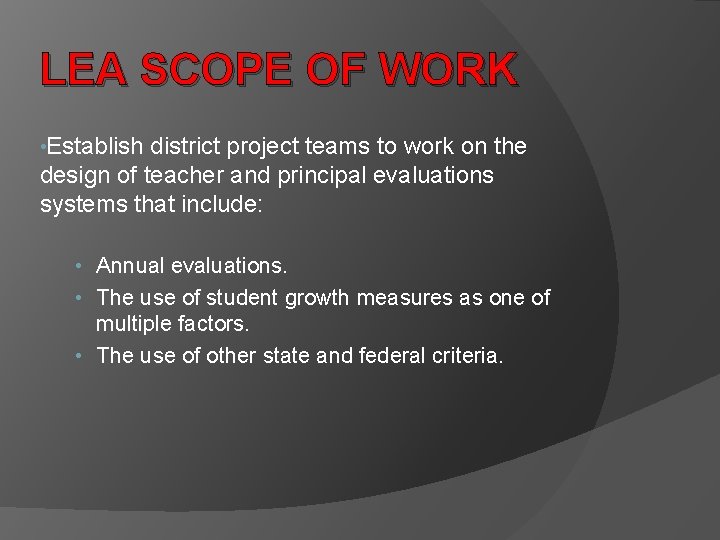 LEA SCOPE OF WORK

•Establish district project teams to work on the design of teacher and principal evaluations systems that include:

• Annual evaluations.
• The use of student growth measures as one of multiple factors.
• The use of other state and federal criteria.